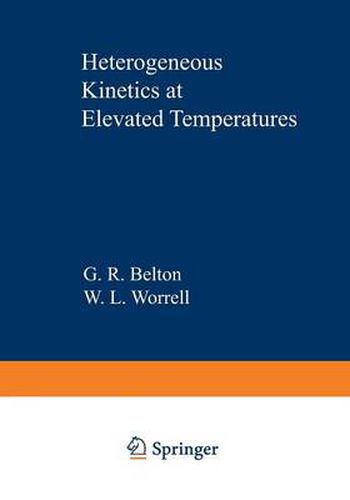 Heterogeneous Kinetics at Elevated Temperatures

G. R. Belton
W. L. Worrell

Springer